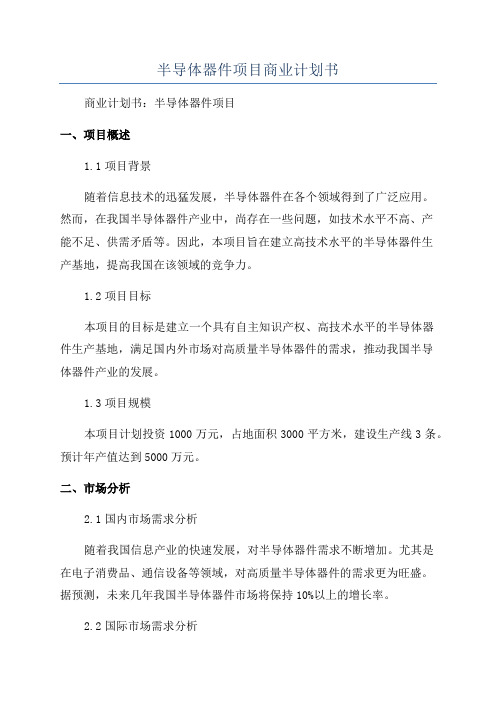 半导体器件项目商业计划书

商业计划书：半导体器件项目

一、项目概述

1.1 项目背景

随着信息技术的迅猛发展，半导体器件在各个领域得到了广泛应用。然而，在我国半导体器件产业中，尚存在一些问题，如技术水平不高、产能不足、供需矛盾等。因此，本项目旨在建立高技术水平的半导体器件生产基地，提高我国在该领域的竞争力。

1.2 项目目标

本项目的目标是建立一个具有自主知识产权、高技术水平的半导体器件生产基地，满足国内外市场对高质量半导体器件的需求，推动我国半导体器件产业的发展。

1.3 项目规模

本项目计划投资 1000 万元，占地面积 3000 平方米，建设生产线 3 条。预计年产值达到 5000 万元。

二、市场分析

2.1 国内市场需求分析

随着我国信息产业的快速发展，对半导体器件需求不断增加。尤其是在电子消费品、通信设备等领域，对高质量半导体器件的需求更为旺盛。据预测，未来几年我国半导体器件市场将保持 10%以上的增长率。

2.2 国际市场需求分析